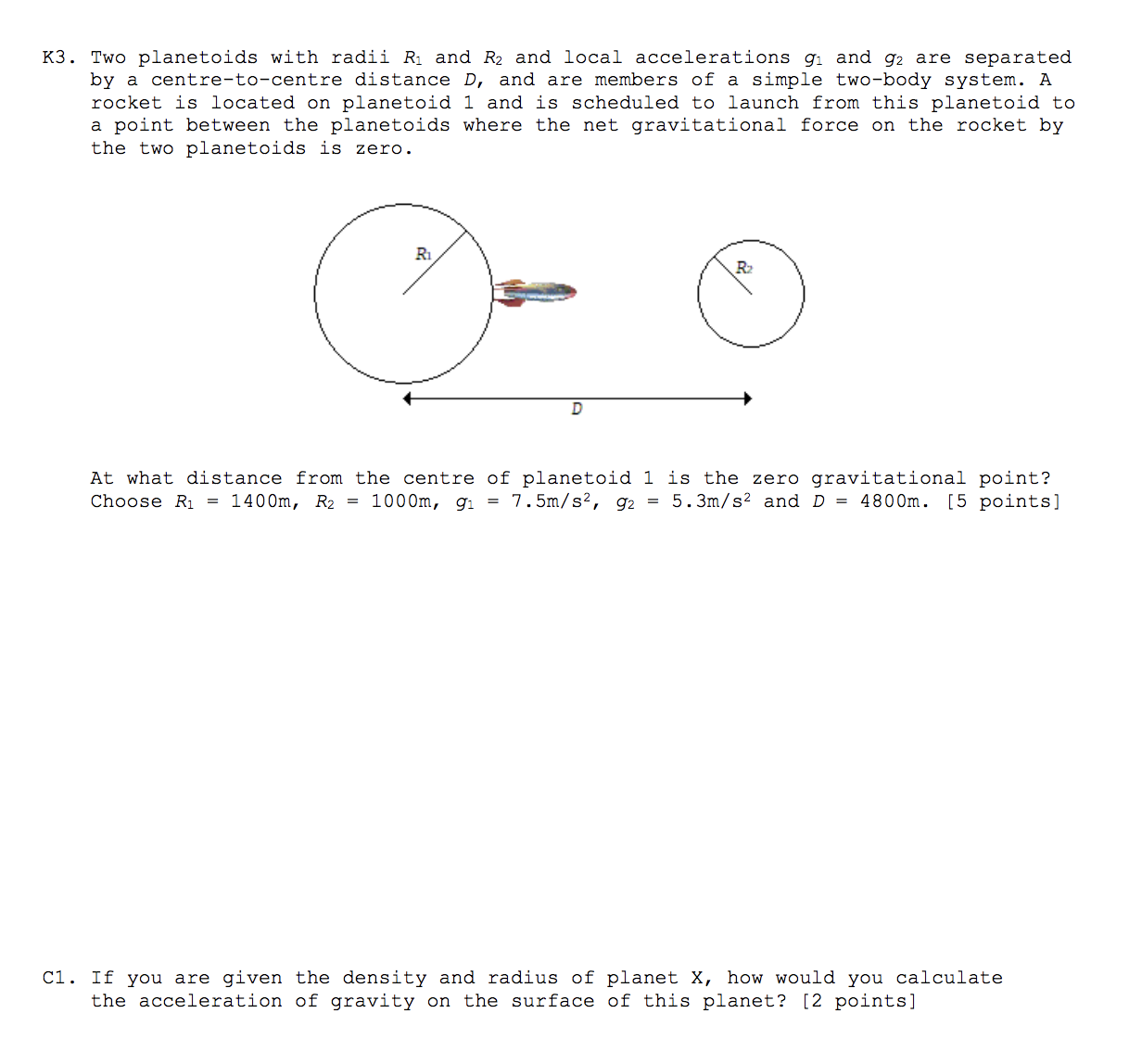 K3. Two planetoids with radii $R_1$ and $R_2$ and local accelerations $g_1$ and $g_2$ are separated by a centre-to-centre distance $D$, and are members of a simple two-body system. A rocket is located on planetoid 1 and is scheduled to launch from this planetoid to a point between the planetoids where the net gravitational force on the rocket by the two planetoids is zero.

$R_1$

$R_2$

$D$

At what distance from the centre of planetoid 1 is the zero gravitational point? Choose $R_1$ = 1400m, $R_2$ = 1000m, $g_1$ = 7.5m/s$^2$, $g_2$ = 5.3m/s$^2$ and $D$ = 4800m. [5 points]

C1. If you are given the density and radius of planet X, how would you calculate the acceleration of gravity on the surface of this planet? [2 points]